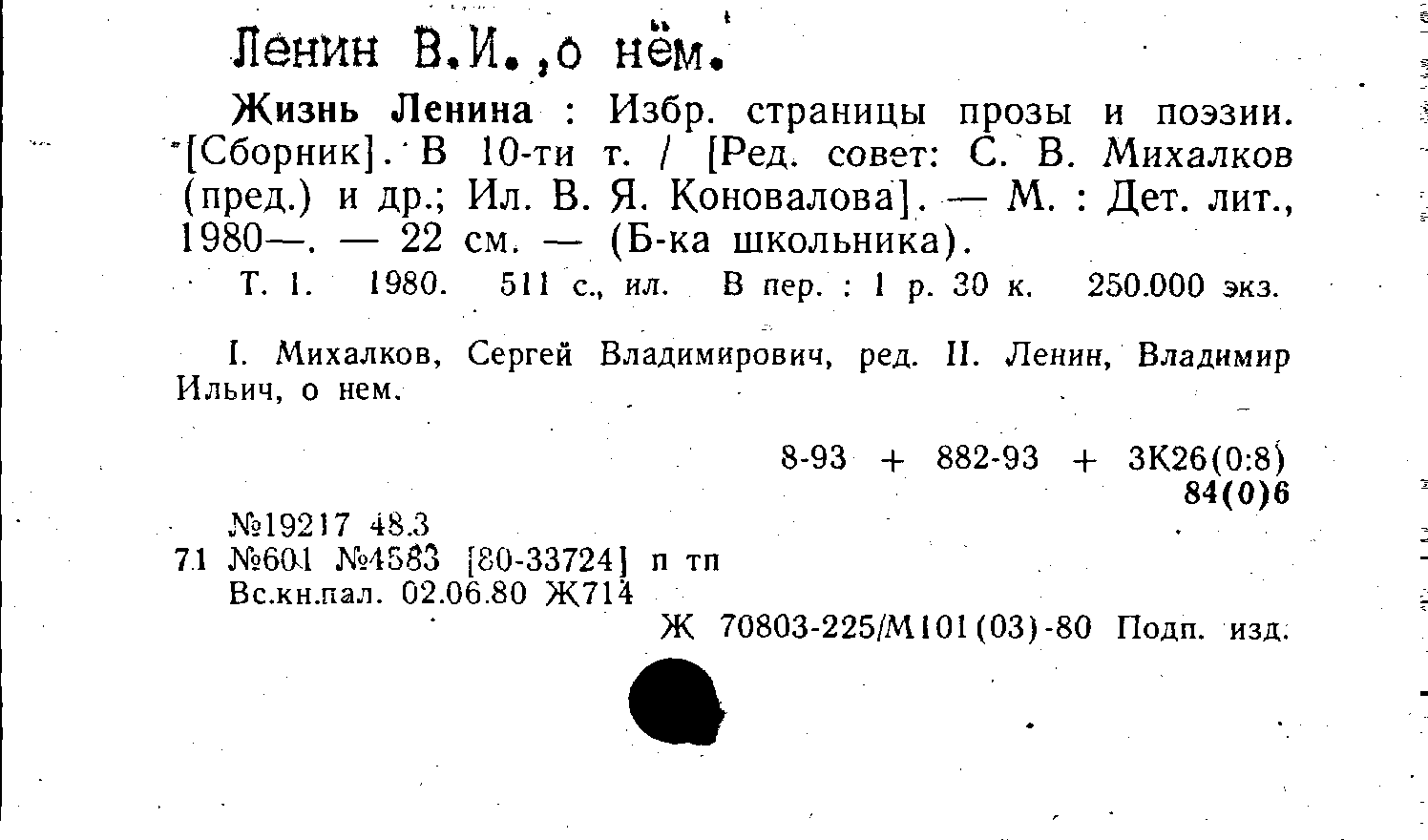 Ленин В.И.,о нём.

Жизнь Ленина : Избр. страницы прозы и поэзии. [Сборник]. В 10-ти т. / [Ред. совет: С. В. Михалков (пред.) и др.; Ил. В. Я. Коновалова]. — М. : Дет. лит., 1980—. — 22 см. — (Б-ка школьника).

Т. 1. 1980. 511 с., ил. В пер. : 1 р. 30 к. 250.000 экз.

I. Михалков, Сергей Владимирович, ред. II. Ленин, Владимир Ильич, о нем.

8-93 + 882-93 + 3К26(0:8)
84(0)6

№19217 48.3
71 №601 №4583 [80-33724] п тп
Вс.кн.пал. 02.06.80 Ж714

Ж 70803-225/М101(03)-80 Подп. изд.